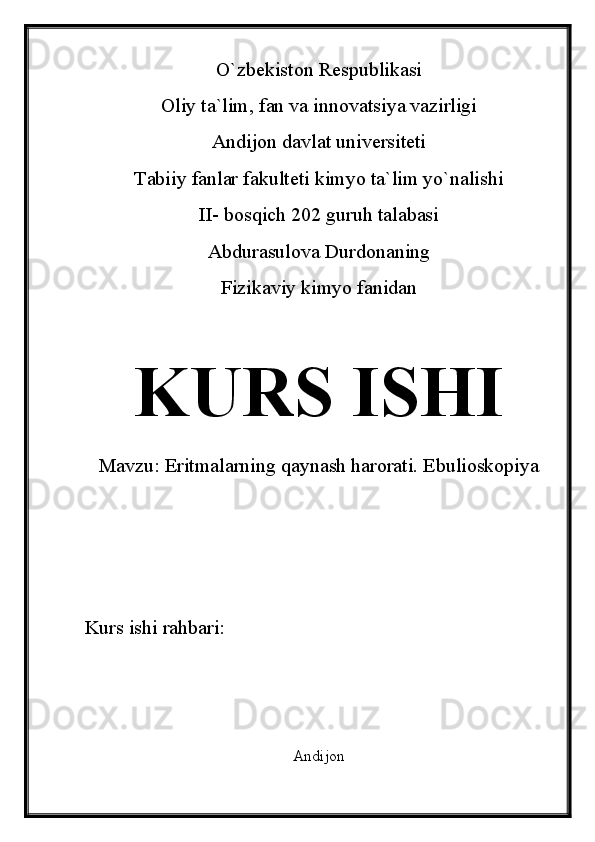 Docx.uz Docx.uz Docx.uz

O`zbekiston Respublikasi

Oliy ta`lim, fan va innovatsiya vazirligi

Andijon davlat universiteti

Tabiiy fanlar fakulteti kimyo ta`lim yo`nalishi

II- bosqich 202 guruh talabasi

Abdurasulova Durdonaning

Fizikaviy kimyo fanidan

Docx.uz Docx.uz Docx.uz

KURS ISHI

Mavzu: Eritmalarning qaynash harorati. Ebulioskopiya

Docx.uz Docx.uz Docx.uz

Kurs ishi rahbari:

Docx.uz Docx.uz Docx.uz

Andijon